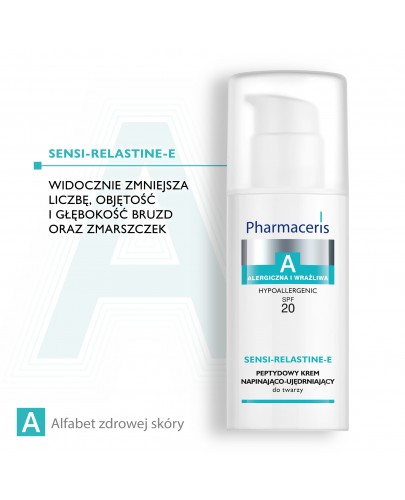 SENSI-RELASTINE-E

WIDOCZNIE ZMNIEJSZA LICZBĘ, OBJĘTOŚĆ I GŁĘBOKOŚĆ BRUZD ORAZ ZMARSZCZEK

Pharmaceris

A

ALERGICZNA I WRAŻLIWA

HYPOALLERGENIC

SPF 20

SENSI-RELASTINE-E

PEPTYDOWY KREM NAPINAJĄCO-UJĘDRNIAJĄCY do twarzy

A Alfabet zdrowej skóry